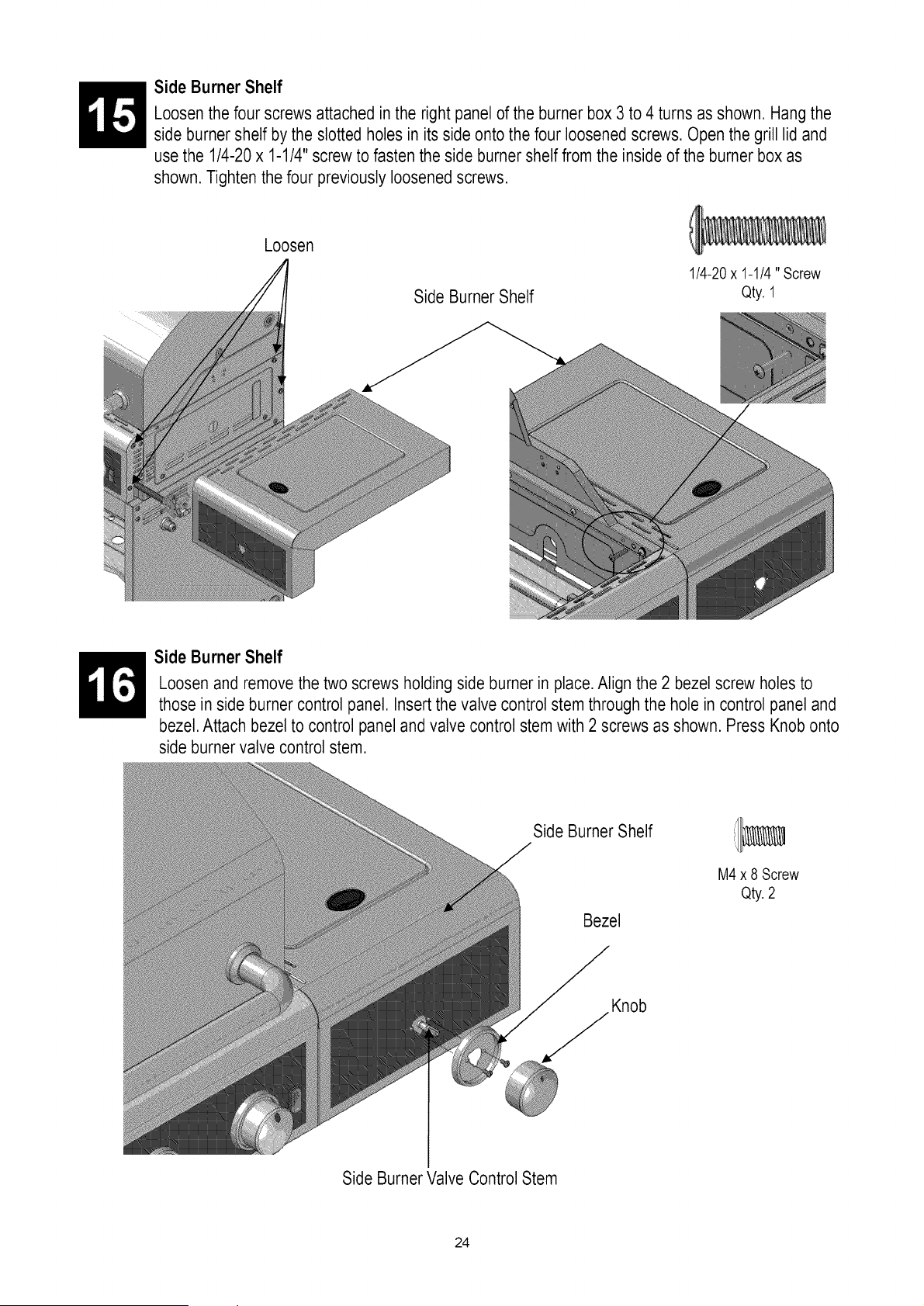 15

Side Burner Shelf

Loosen the four screws attached in the right panel of the burner box 3 to 4 turns as shown. Hang the side burner shelf by the slotted holes in its side onto the four loosened screws. Open the grill lid and use the 1/4-20 x 1-1/4" screw to fasten the side burner shelf from the inside of the burner box as shown. Tighten the four previously loosened screws.

Loosen

Side Burner Shelf

1/4-20 x 1-1/4 " Screw
Qty. 1

16

Side Burner Shelf

Loosen and remove the two screws holding side burner in place. Align the 2 bezel screw holes to those in side burner control panel. Insert the valve control stem through the hole in control panel and bezel. Attach bezel to control panel and valve control stem with 2 screws as shown. Press Knob onto side burner valve control stem.

Side Burner Shelf

M4 x 8 Screw
Qty. 2

Bezel

Knob

Side Burner Valve Control Stem

24